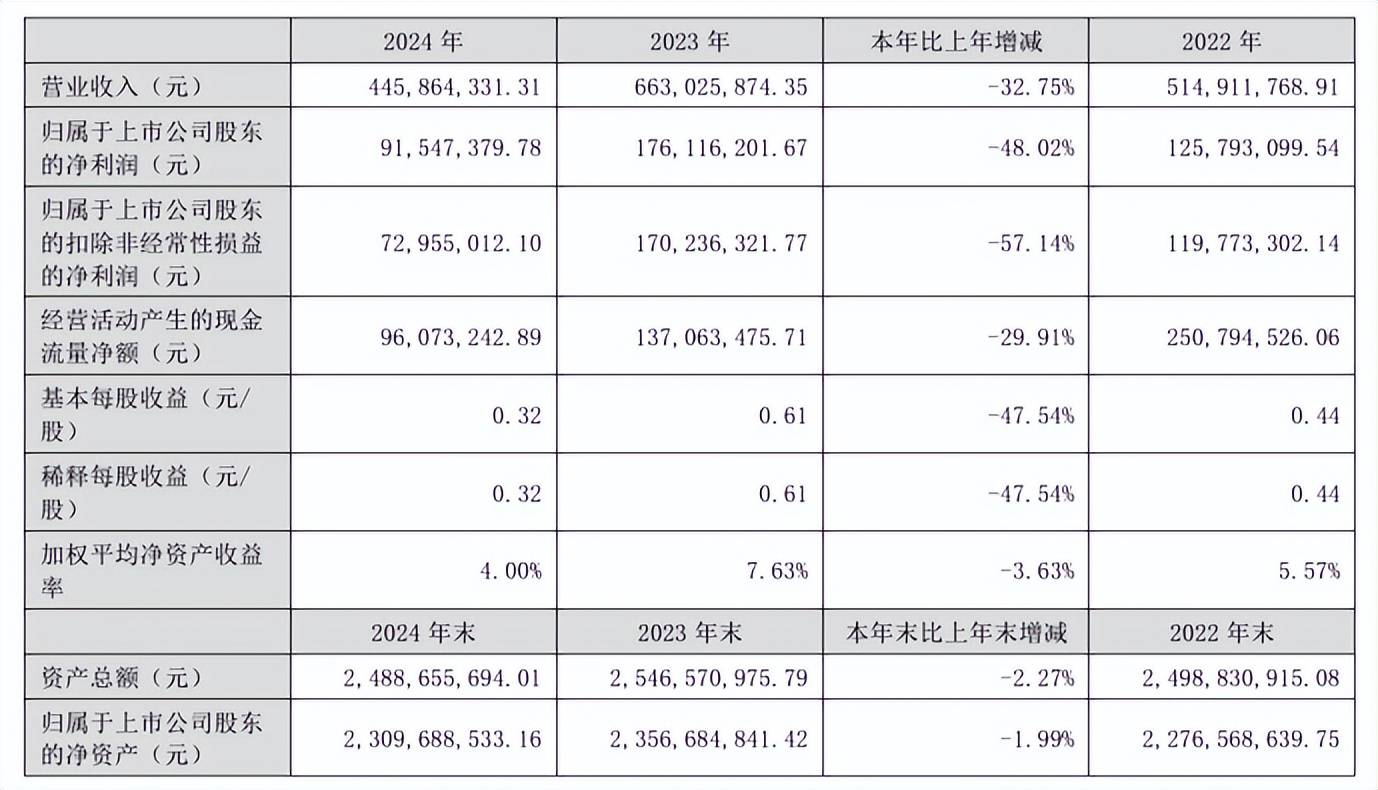 |  | 2024年 | 2023年 | 本年比上年增减 | 2022年 |
|---|---|---|---|---|
| 营业收入（元） | 445,864,331.31 | 663,025,874.35 | -32.75% | 514,911,768.91 |
| 归属于上市公司股东的净利润（元） | 91,547,379.78 | 176,116,201.67 | -48.02% | 125,793,099.54 |
| 归属于上市公司股东的扣除非经常性损益的净利润（元） | 72,955,012.10 | 170,236,321.77 | -57.14% | 119,773,302.14 |
| 经营活动产生的现金流量净额（元） | 96,073,242.89 | 137,063,475.71 | -29.91% | 250,794,526.06 |
| 基本每股收益（元/股） | 0.32 | 0.61 | -47.54% | 0.44 |
| 稀释每股收益（元/股） | 0.32 | 0.61 | -47.54% | 0.44 |
| 加权平均净资产收益率 | 4.00% | 7.63% | -3.63% | 5.57% |
|  | 2024年末 | 2023年末 | 本年末比上年末增减 | 2022年末 |
| 资产总额（元） | 2,488,655,694.01 | 2,546,570,975.79 | -2.27% | 2,498,830,915.08 |
| 归属于上市公司股东的净资产（元） | 2,309,688,533.16 | 2,356,684,841.42 | -1.99% | 2,276,568,639.75 |